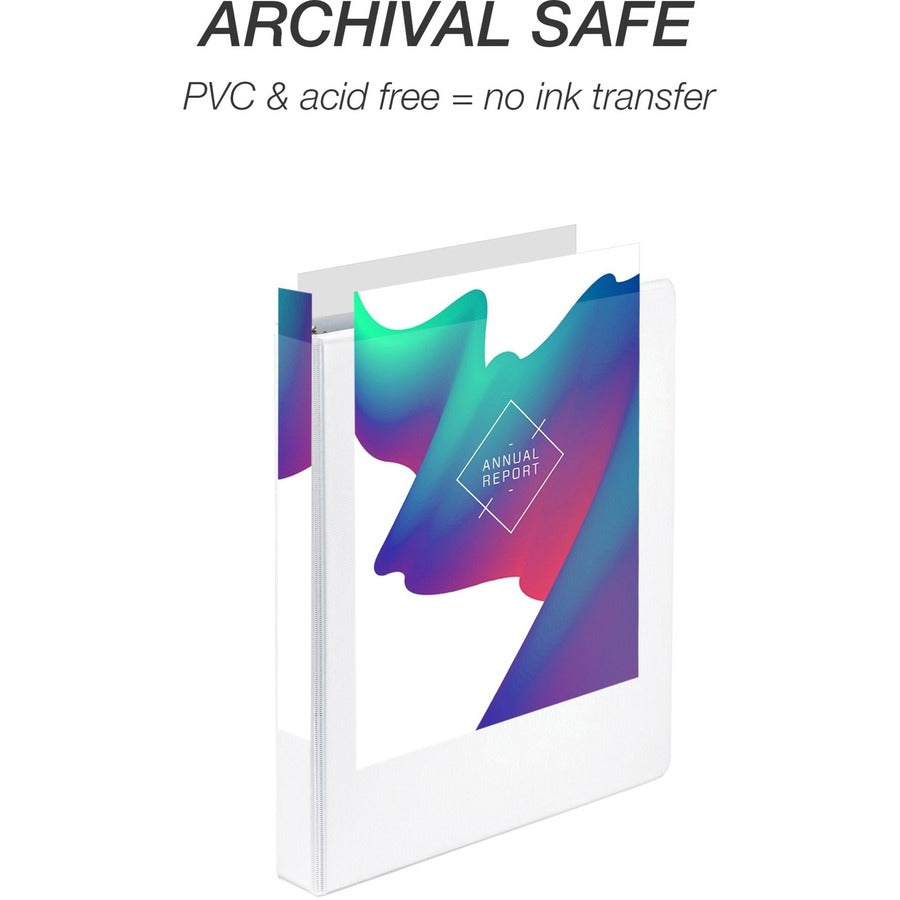 ARCHIVAL SAFE

PVC & acid free = no ink transfer

ANNUAL REPORT